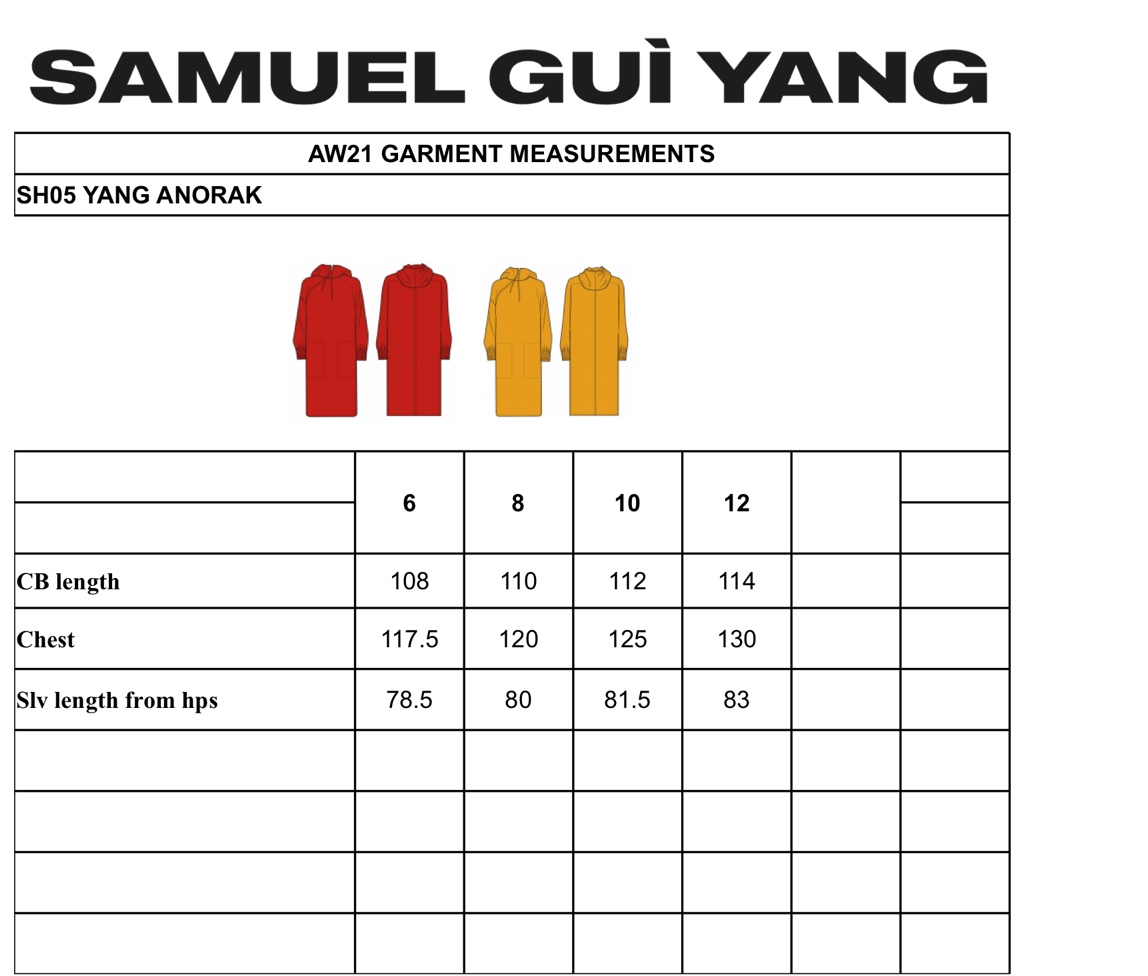 SAMUEL GUÌ YANG

AW21 GARMENT MEASUREMENTS

SH05 YANG ANORAK

|  | 6 | 8 | 10 | 12 |  |  |
|---|---|---|---|---|---|---|
| CB length | 108 | 110 | 112 | 114 |  |  |
| Chest | 117.5 | 120 | 125 | 130 |  |  |
| Slv length from hps | 78.5 | 80 | 81.5 | 83 |  |  |
|  |  |  |  |  |  |  |
|  |  |  |  |  |  |  |
|  |  |  |  |  |  |  |
|  |  |  |  |  |  |  |